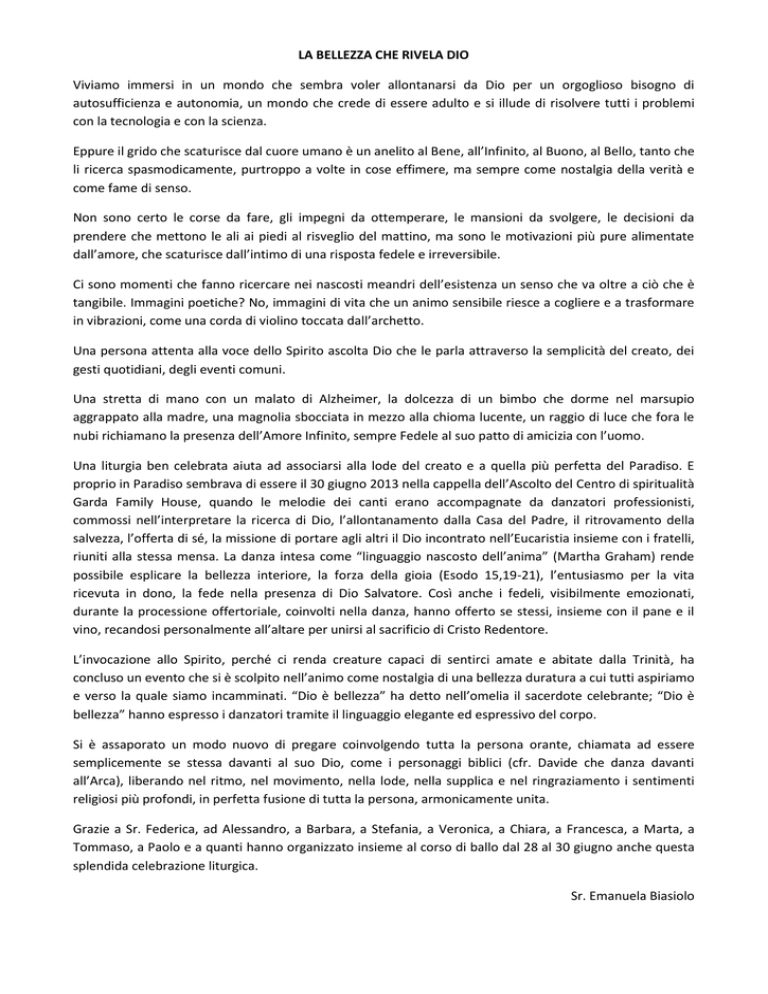 LA BELLEZZA CHE RIVELA DIO

Viviamo immersi in un mondo che sembra voler allontanarsi da Dio per un orgoglioso bisogno di autosufficienza e autonomia, un mondo che crede di essere adulto e si illude di risolvere tutti i problemi con la tecnologia e con la scienza.

Eppure il grido che scaturisce dal cuore umano è un anelito al Bene, all'Infinito, al Buono, al Bello, tanto che li ricerca spasmodicamente, purtroppo a volte in cose effimere, ma sempre come nostalgia della verità e come fame di senso.

Non sono certo le corse da fare, gli impegni da ottemperare, le mansioni da svolgere, le decisioni da prendere che mettono le ali ai piedi al risveglio del mattino, ma sono le motivazioni più pure alimentate dall'amore, che scaturisce dall'intimo di una risposta fedele e irreversibile.

Ci sono momenti che fanno ricercare nei nascosti meandri dell'esistenza un senso che va oltre a ciò che è tangibile. Immagini poetiche? No, immagini di vita che un animo sensibile riesce a cogliere e a trasformare in vibrazioni, come una corda di violino toccata dall'archetto.

Una persona attenta alla voce dello Spirito ascolta Dio che le parla attraverso la semplicità del creato, dei gesti quotidiani, degli eventi comuni.

Una stretta di mano con un malato di Alzheimer, la dolcezza di un bimbo che dorme nel marsupio aggrappato alla madre, una magnolia sbocciata in mezzo alla chioma lucente, un raggio di luce che fora le nubi richiamano la presenza dell'Amore Infinito, sempre Fedele al suo patto di amicizia con l'uomo.

Una liturgia ben celebrata aiuta ad associarsi alla lode del creato e a quella più perfetta del Paradiso. E proprio in Paradiso sembrava di essere il 30 giugno 2013 nella cappella dell'Ascolto del Centro di spiritualità Garda Family House, quando le melodie dei canti erano accompagnate da danzatori professionisti, commossi nell'interpretare la ricerca di Dio, l'allontanamento dalla Casa del Padre, il ritrovamento della salvezza, l'offerta di sé, la missione di portare agli altri il Dio incontrato nell'Eucaristia insieme con i fratelli, riuniti alla stessa mensa. La danza intesa come "linguaggio nascosto dell'anima" (Martha Graham) rende possibile esplicare la bellezza interiore, la forza della gioia (Esodo 15,19-21), l'entusiasmo per la vita ricevuta in dono, la fede nella presenza di Dio Salvatore. Così anche i fedeli, visibilmente emozionati, durante la processione offertoriale, coinvolti nella danza, hanno offerto se stessi, insieme con il pane e il vino, recandosi personalmente all'altare per unirsi al sacrificio di Cristo Redentore.

L'invocazione allo Spirito, perché ci renda creature capaci di sentirci amate e abitate dalla Trinità, ha concluso un evento che si è scolpito nell'animo come nostalgia di una bellezza duratura a cui tutti aspiriamo e verso la quale siamo incamminati. "Dio è bellezza" ha detto nell'omelia il sacerdote celebrante; "Dio è bellezza" hanno espresso i danzatori tramite il linguaggio elegante ed espressivo del corpo.

Si è assaporato un modo nuovo di pregare coinvolgendo tutta la persona orante, chiamata ad essere semplicemente se stessa davanti al suo Dio, come i personaggi biblici (cfr. Davide che danza davanti all'Arca), liberando nel ritmo, nel movimento, nella lode, nella supplica e nel ringraziamento i sentimenti religiosi più profondi, in perfetta fusione di tutta la persona, armonicamente unita.

Grazie a Sr. Federica, ad Alessandro, a Barbara, a Stefania, a Veronica, a Chiara, a Francesca, a Marta, a Tommaso, a Paolo e a quanti hanno organizzato insieme al corso di ballo dal 28 al 30 giugno anche questa splendida celebrazione liturgica.

Sr. Emanuela Biasiolo